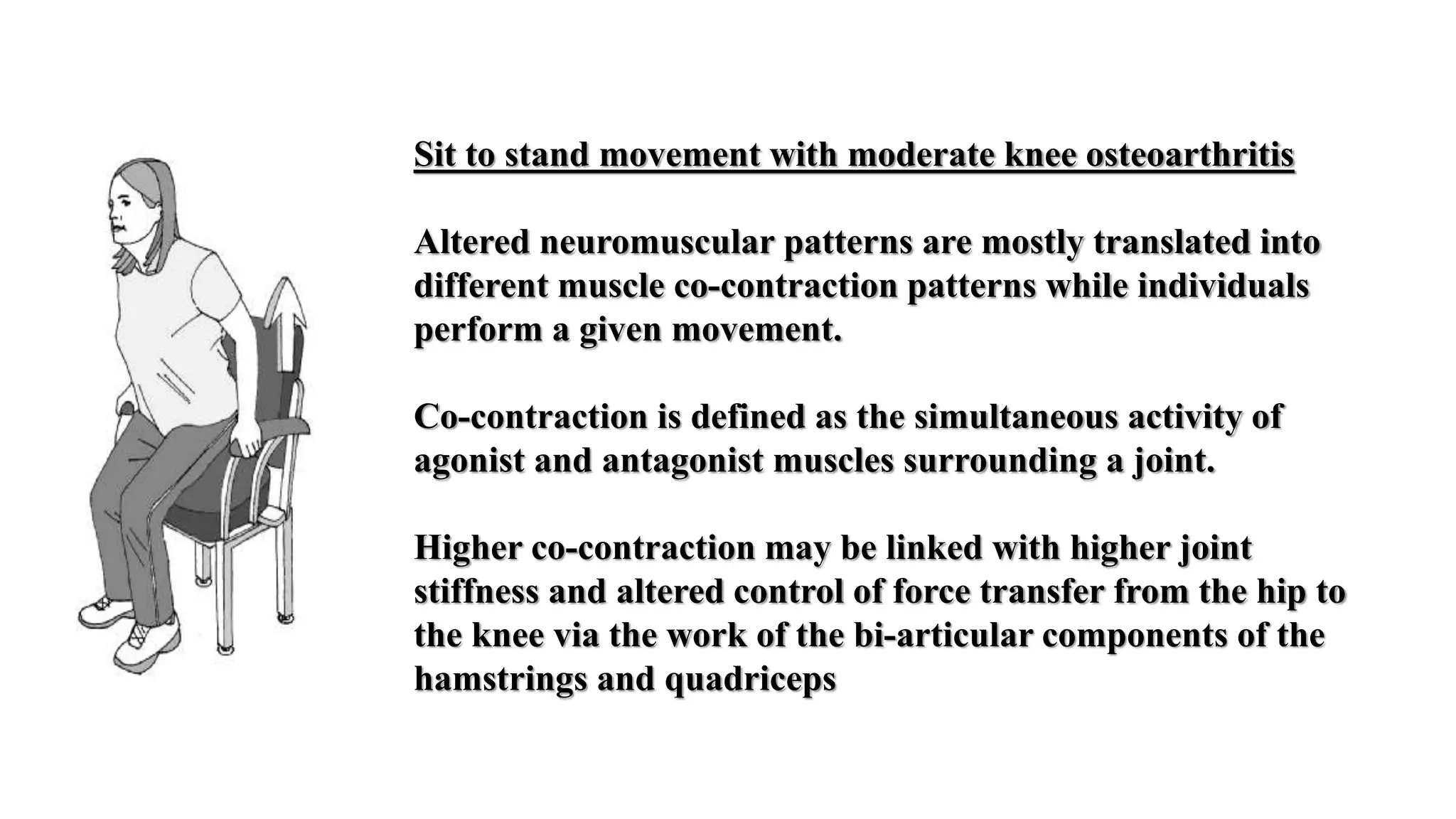 Sit to stand movement with moderate knee osteoarthritis

Altered neuromuscular patterns are mostly translated into different muscle co-contraction patterns while individuals perform a given movement.

Co-contraction is defined as the simultaneous activity of agonist and antagonist muscles surrounding a joint.

Higher co-contraction may be linked with higher joint stiffness and altered control of force transfer from the hip to the knee via the work of the bi-articular components of the hamstrings and quadriceps